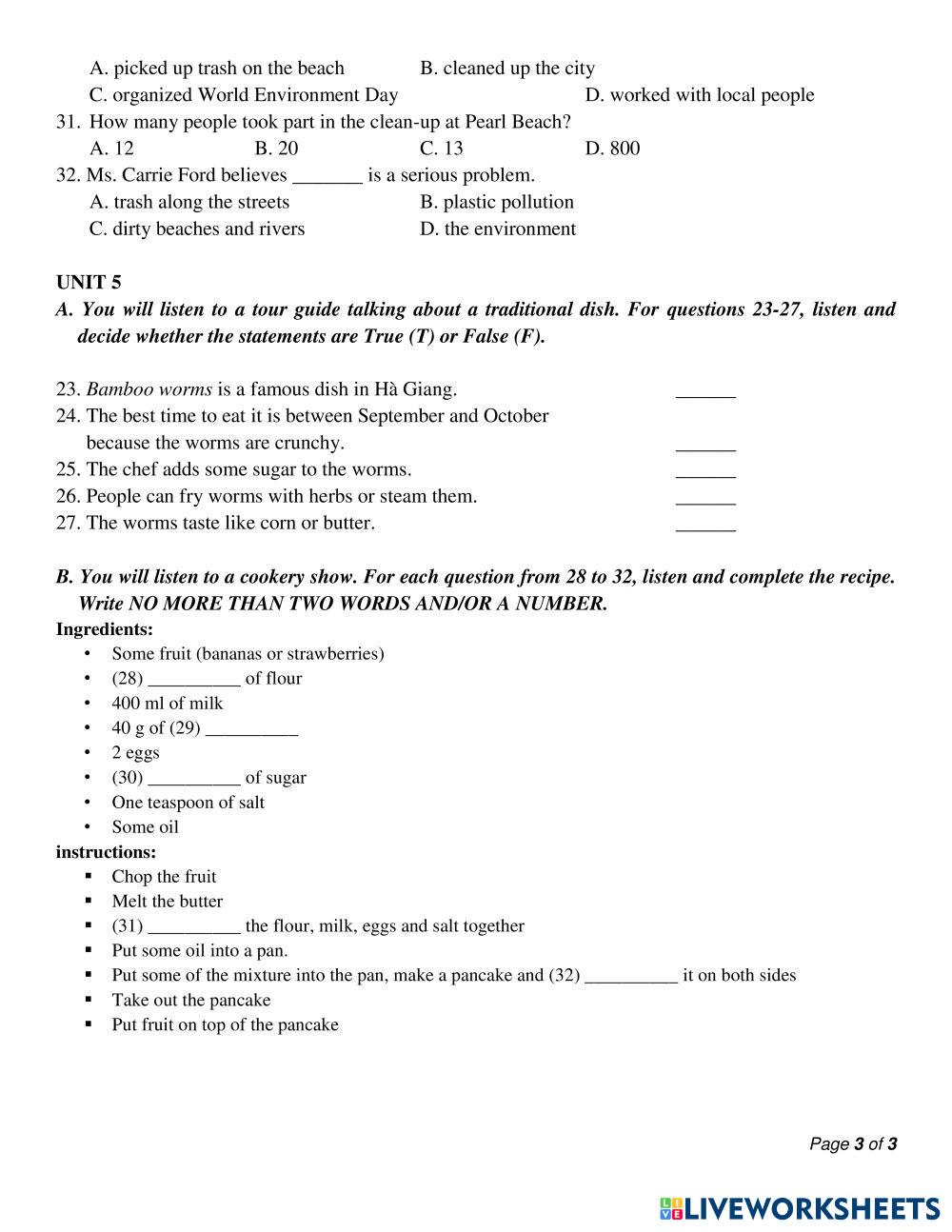 A. picked up trash on the beach B. cleaned up the city
C. organized World Environment Day D. worked with local people
31. How many people took part in the clean-up at Pearl Beach?
A. 12 B. 20 C. 13 D. 800
32. Ms. Carrie Ford believes _______ is a serious problem.
A. trash along the streets B. plastic pollution
C. dirty beaches and rivers D. the environment

UNIT 5
A. You will listen to a tour guide talking about a traditional dish. For questions 23-27, listen and decide whether the statements are True (T) or False (F).

23. Bamboo worms is a famous dish in Hà Giang. ______
24. The best time to eat it is between September and October because the worms are crunchy. ______
25. The chef adds some sugar to the worms. ______
26. People can fry worms with herbs or steam them. ______
27. The worms taste like corn or butter. ______

B. You will listen to a cookery show. For each question from 28 to 32, listen and complete the recipe. Write NO MORE THAN TWO WORDS AND/OR A NUMBER.
Ingredients:
• Some fruit (bananas or strawberries)
• (28) __________ of flour
• 400 ml of milk
• 40 g of (29) __________
• 2 eggs
• (30) __________ of sugar
• One teaspoon of salt
• Some oil
instructions:
▪ Chop the fruit
▪ Melt the butter
▪ (31) __________ the flour, milk, eggs and salt together
▪ Put some oil into a pan.
▪ Put some of the mixture into the pan, make a pancake and (32) __________ it on both sides
▪ Take out the pancake
▪ Put fruit on top of the pancake

Page 3 of 3

LIVEWORKSHEETS